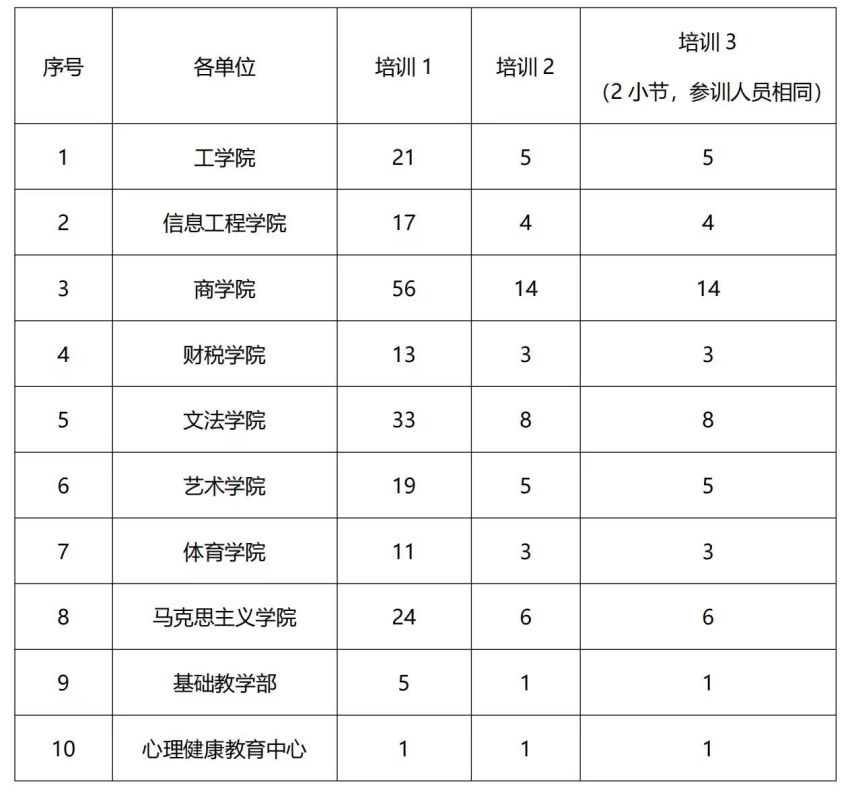 | 序号 | 各单位 | 培训 1 | 培训 2 | 培训 3 (2 小节，参训人员相同) |
|---|---|---|---|---|
| 1 | 工学院 | 21 | 5 | 5 |
| 2 | 信息工程学院 | 17 | 4 | 4 |
| 3 | 商学院 | 56 | 14 | 14 |
| 4 | 财税学院 | 13 | 3 | 3 |
| 5 | 文法学院 | 33 | 8 | 8 |
| 6 | 艺术学院 | 19 | 5 | 5 |
| 7 | 体育学院 | 11 | 3 | 3 |
| 8 | 马克思主义学院 | 24 | 6 | 6 |
| 9 | 基础教学部 | 5 | 1 | 1 |
| 10 | 心理健康教育中心 | 1 | 1 | 1 |